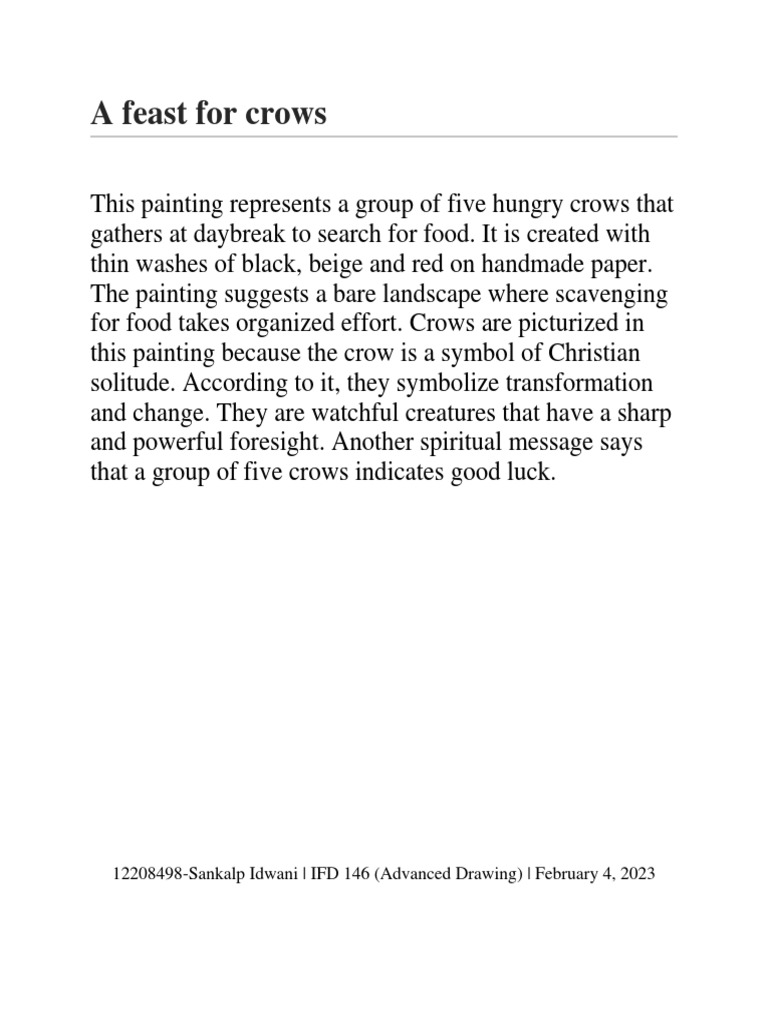 A feast for crows

This painting represents a group of five hungry crows that gathers at daybreak to search for food. It is created with thin washes of black, beige and red on handmade paper. The painting suggests a bare landscape where scavenging for food takes organized effort. Crows are picturized in this painting because the crow is a symbol of Christian solitude. According to it, they symbolize transformation and change. They are watchful creatures that have a sharp and powerful foresight. Another spiritual message says that a group of five crows indicates good luck.

12208498-Sankalp Idwani | IFD 146 (Advanced Drawing) | February 4, 2023